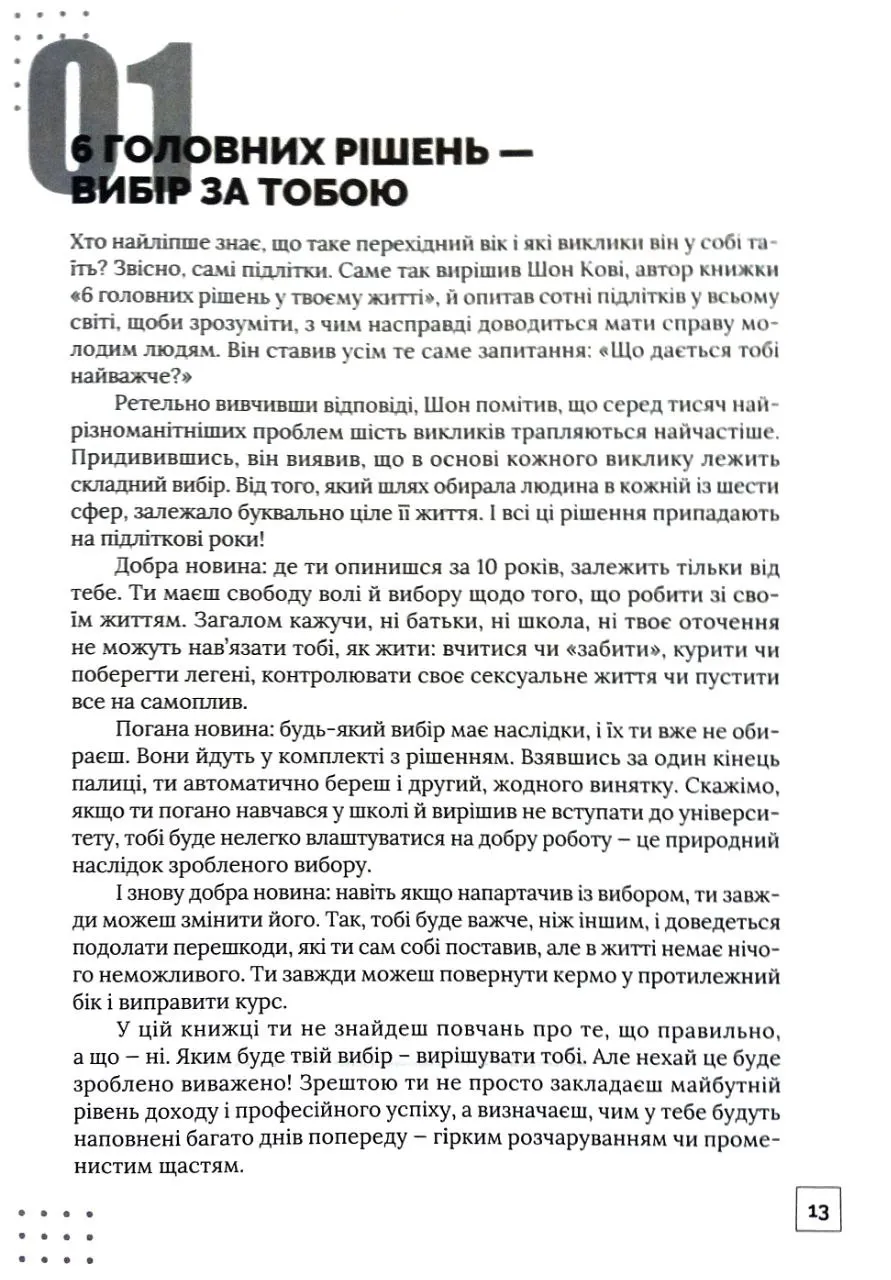 01

6 ГОЛОВНИХ РІШЕНЬ — ВИБІР ЗА ТОБОЮ

Хто найліпше знає, що таке перехідний вік і які виклики він у собі таїть? Звісно, самі підлітки. Саме так вирішив Шон Кові, автор книжки «6 головних рішень у твоєму житті», й опитав сотні підлітків у всьому світі, щоби зрозуміти, з чим насправді доводиться мати справу молодим людям. Він ставив усім те саме запитання: «Що дається тобі найважче?»

Ретельно вивчивши відповіді, Шон помітив, що серед тисяч найрізноманітніших проблем шість викликів трапляються найчастіше. Придивившись, він виявив, що в основі кожного виклику лежить складний вибір. Від того, який шлях обирала людина в кожній із шести сфер, залежало буквально ціле її життя. І всі ці рішення припадають на підліткові роки!

Добра новина: де ти опинишся за 10 років, залежить тільки від тебе. Ти маєш свободу волі й вибору щодо того, що робити зі своїм життям. Загалом кажучи, ні батьки, ні школа, ні твоє оточення не можуть нав'язати тобі, як жити: вчитися чи «забити», курити чи поберегти легені, контролювати своє сексуальне життя чи пустити все на самоплив.

Погана новина: будь-який вибір має наслідки, і їх ти вже не обираєш. Вони йдуть у комплекті з рішенням. Взявшись за один кінець палиці, ти автоматично береш і другий, жодного винятку. Скажімо, якщо ти погано навчався у школі й вирішив не вступати до університету, тобі буде нелегко влаштуватися на добру роботу – це природний наслідок зробленого вибору.

І знову добра новина: навіть якщо напартачив із вибором, ти завжди можеш змінити його. Так, тобі буде важче, ніж іншим, і доведеться подолати перешкоди, які ти сам собі поставив, але в житті немає нічого неможливого. Ти завжди можеш повернути кермо у протилежний бік і виправити курс.

У цій книжці ти не знайдеш повчань про те, що правильно, а що – ні. Яким буде твій вибір – вирішувати тобі. Але нехай це буде зроблено виважено! Зрештою ти не просто закладаєш майбутній рівень доходу і професійного успіху, а визначаєш, чим у тебе будуть наповнені багато днів попереду – гірким розчаруванням чи променистим щастям.

13